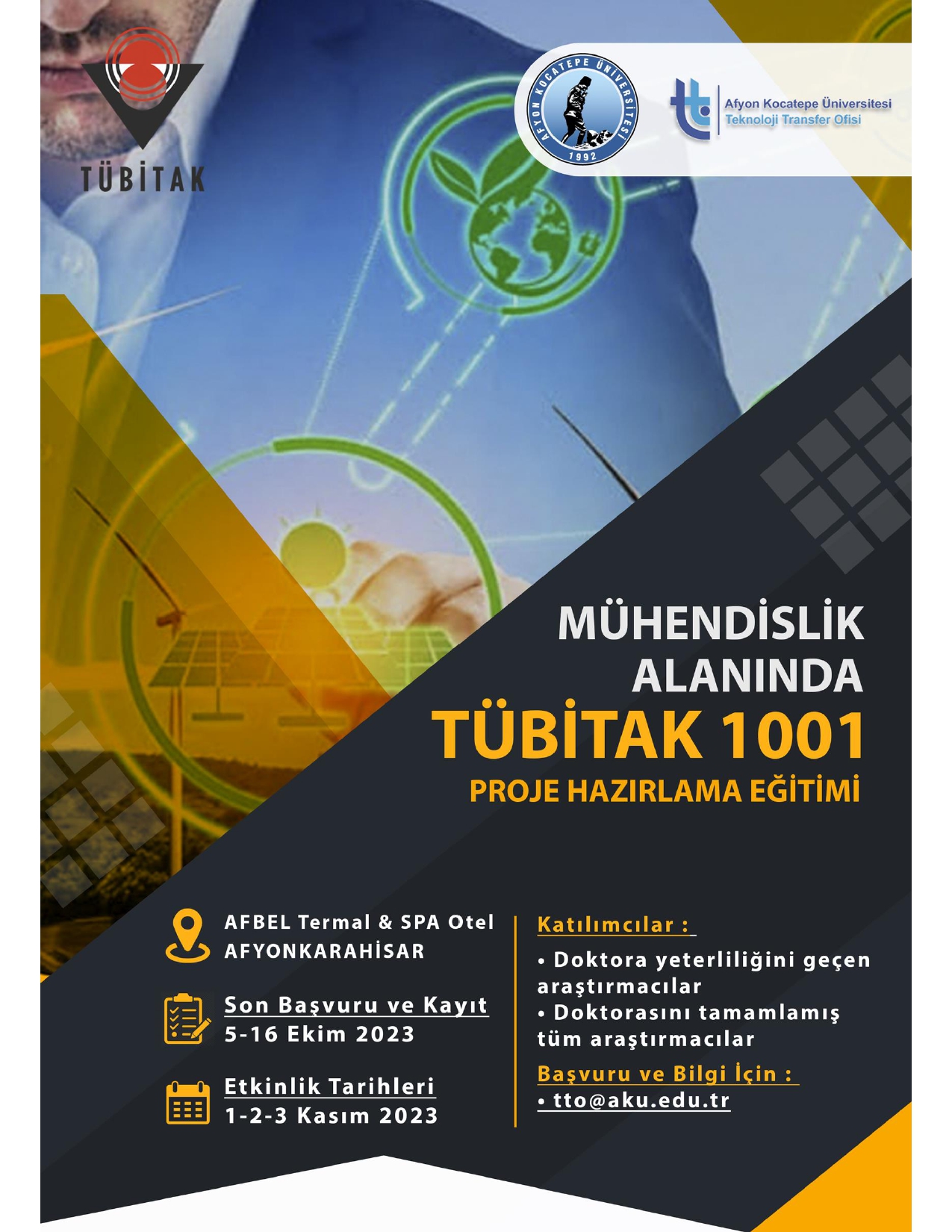 TÜBİTAK

AFYON KOCATEPE ÜNİVERSİTESİ
1992

Afyon Kocatepe Üniversitesi
Teknoloji Transfer Ofisi

MÜHENDİSLİK ALANINDA
TÜBİTAK 1001
PROJE HAZIRLAMA EĞİTİMİ

AFBEL Termal & SPA Otel
AFYONKARAHİSAR

Son Başvuru ve Kayıt
5-16 Ekim 2023

Etkinlik Tarihleri
1-2-3 Kasım 2023

Katılımcılar :
• Doktora yeterliliğini geçen araştırmacılar
• Doktorasını tamamlamış tüm araştırmacılar

Başvuru ve Bilgi İçin :
• tto@aku.edu.tr